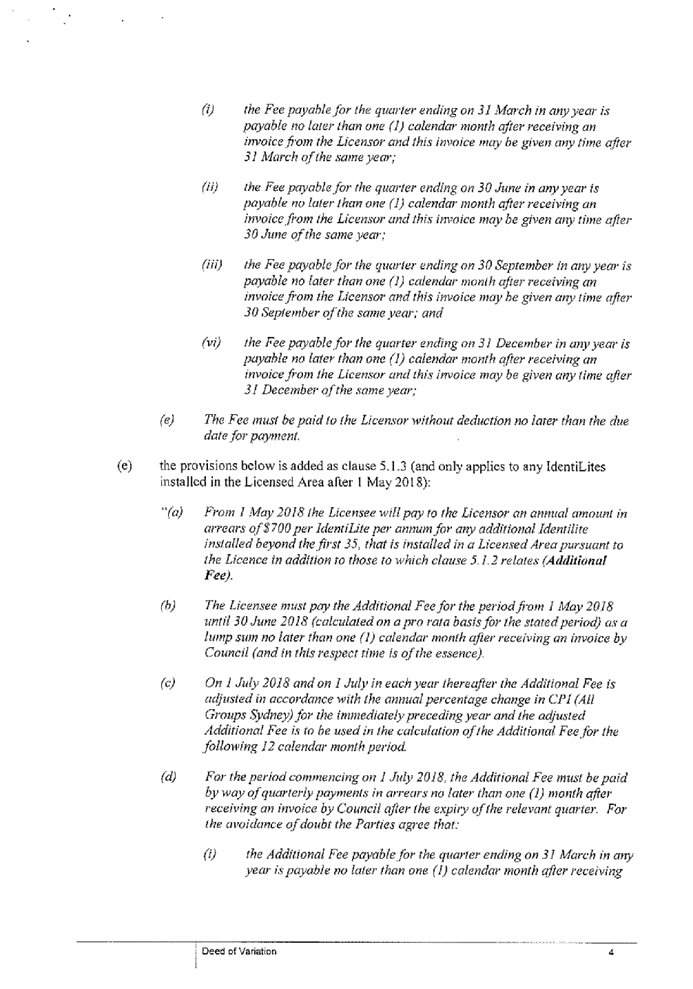 (i) the Fee payable for the quarter ending on 31 March in any year is payable no later than one (1) calendar month after receiving an invoice from the Licensor and this invoice may be given any time after 31 March of the same year;

(ii) the Fee payable for the quarter ending on 30 June in any year is payable no later than one (1) calendar month after receiving an invoice from the Licensor and this invoice may be given any time after 30 June of the same year;

(iii) the Fee payable for the quarter ending on 30 September in any year is payable no later than one (1) calendar month after receiving an invoice from the Licensor and this invoice may be given any time after 30 September of the same year; and

(vi) the Fee payable for the quarter ending on 31 December in any year is payable no later than one (1) calendar month after receiving an invoice from the Licensor and this invoice may be given any time after 31 December of the same year;

(e) The Fee must be paid to the Licensor without deduction no later than the due date for payment.

(e) the provisions below is added as clause 5.1.3 (and only applies to any IdentiLites installed in the Licensed Area after 1 May 2018):

"(a) From 1 May 2018 the Licensee will pay to the Licensor an annual amount in arrears of $700 per IdentiLite per annum for any additional Identilite installed beyond the first 35, that is installed in a Licensed Area pursuant to the Licence in addition to those to which clause 5.1.2 relates (Additional Fee).

(b) The Licensee must pay the Additional Fee for the period from 1 May 2018 until 30 June 2018 (calculated on a pro rata basis for the stated period) as a lump sum no later than one (1) calendar month after receiving an invoice by Council (and in this respect time is of the essence).

(c) On 1 July 2018 and on 1 July in each year thereafter the Additional Fee is adjusted in accordance with the annual percentage change in CPI (All Groups Sydney) for the immediately preceding year and the adjusted Additional Fee is to be used in the calculation of the Additional Fee for the following 12 calendar month period.

(d) For the period commencing on 1 July 2018, the Additional Fee must be paid by way of quarterly payments in arrears no later than one (1) month after receiving an invoice by Council after the expiry of the relevant quarter. For the avoidance of doubt the Parties agree that:

(i) the Additional Fee payable for the quarter ending on 31 March in any year is payable no later than one (1) calendar month after receiving

Deed of Variation 4